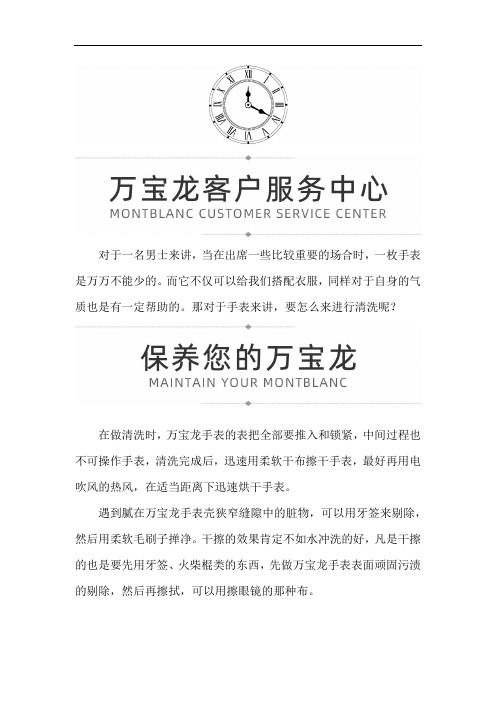 万宝龙客户服务中心
MONTBLANC CUSTOMER SERVICE CENTER

对于一名男士来讲，当在出席一些比较重要的场合时，一枚手表是万万不能少的。而它不仅可以给我们搭配衣服，同样对于自身的气质也是有一定帮助的。那对于手表来讲，要怎么来进行清洗呢？

保养您的万宝龙
MAINTAIN YOUR MONTBLANC

在做清洗时，万宝龙手表的表把全部要推入和锁紧，中间过程也不可操作手表，清洗完成后，迅速用柔软干布擦干手表，最好再用电吹风的热风，在适当距离下迅速烘干手表。

遇到腻在万宝龙手表壳狭窄缝隙中的脏物，可以用牙签来剔除，然后用柔软毛刷子掸净。干擦的效果肯定不如水冲洗的好，凡是干擦的也是要先用牙签、火柴棍类的东西，先做万宝龙手表表面顽固污渍的剔除，然后再擦拭，可以用擦眼镜的那种布。